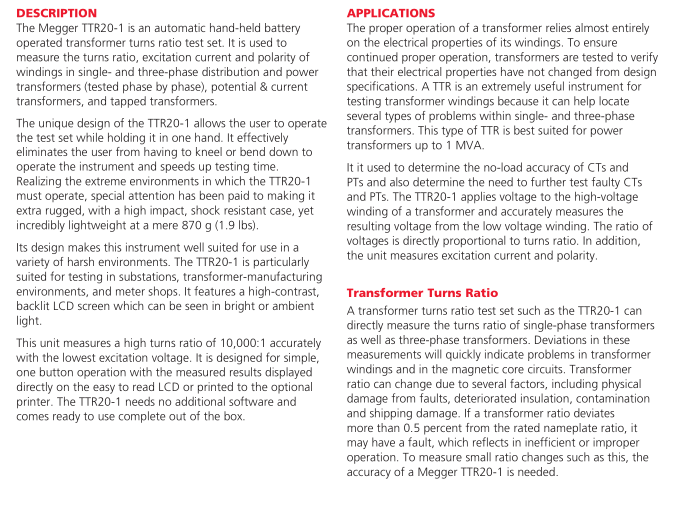 DESCRIPTION
The Megger TTR20-1 is an automatic hand-held battery operated transformer turns ratio test set. It is used to measure the turns ratio, excitation current and polarity of windings in single- and three-phase distribution and power transformers (tested phase by phase), potential & current transformers, and tapped transformers.

The unique design of the TTR20-1 allows the user to operate the test set while holding it in one hand. It effectively eliminates the user from having to kneel or bend down to operate the instrument and speeds up testing time. Realizing the extreme environments in which the TTR20-1 must operate, special attention has been paid to making it extra rugged, with a high impact, shock resistant case, yet incredibly lightweight at a mere 870 g (1.9 lbs).

Its design makes this instrument well suited for use in a variety of harsh environments. The TTR20-1 is particularly suited for testing in substations, transformer-manufacturing environments, and meter shops. It features a high-contrast, backlit LCD screen which can be seen in bright or ambient light.

This unit measures a high turns ratio of 10,000:1 accurately with the lowest excitation voltage. It is designed for simple, one button operation with the measured results displayed directly on the easy to read LCD or printed to the optional printer. The TTR20-1 needs no additional software and comes ready to use complete out of the box.

APPLICATIONS
The proper operation of a transformer relies almost entirely on the electrical properties of its windings. To ensure continued proper operation, transformers are tested to verify that their electrical properties have not changed from design specifications. A TTR is an extremely useful instrument for testing transformer windings because it can help locate several types of problems within single- and three-phase transformers. This type of TTR is best suited for power transformers up to 1 MVA.

It it used to determine the no-load accuracy of CTs and PTs and also determine the need to further test faulty CTs and PTs. The TTR20-1 applies voltage to the high-voltage winding of a transformer and accurately measures the resulting voltage from the low voltage winding. The ratio of voltages is directly proportional to turns ratio. In addition, the unit measures excitation current and polarity.

Transformer Turns Ratio
A transformer turns ratio test set such as the TTR20-1 can directly measure the turns ratio of single-phase transformers as well as three-phase transformers. Deviations in these measurements will quickly indicate problems in transformer windings and in the magnetic core circuits. Transformer ratio can change due to several factors, including physical damage from faults, deteriorated insulation, contamination and shipping damage. If a transformer ratio deviates more than 0.5 percent from the rated nameplate ratio, it may have a fault, which reflects in inefficient or improper operation. To measure small ratio changes such as this, the accuracy of a Megger TTR20-1 is needed.